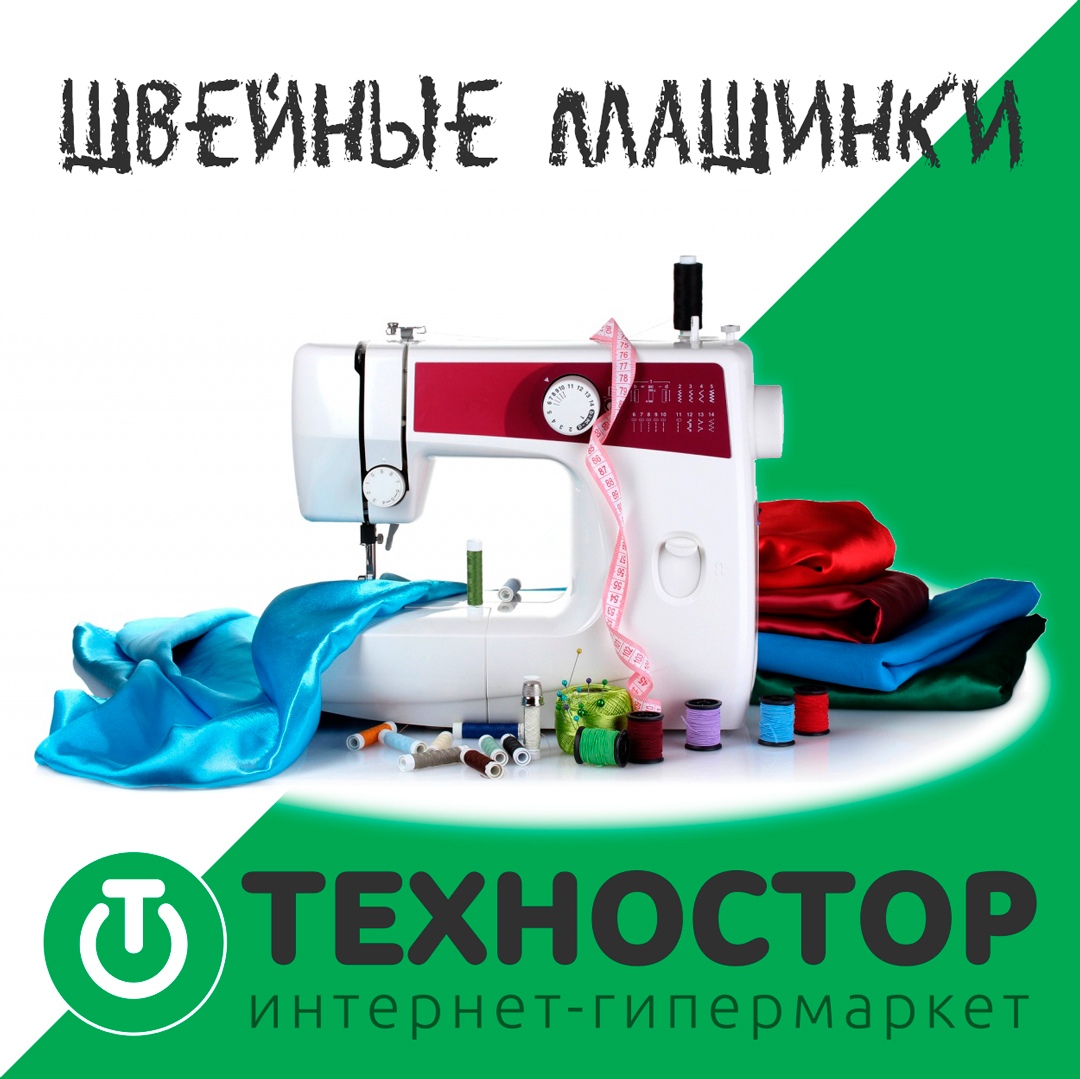 ШВЕЙНЫЕ МАШИНКИ

ТЕХНОСТОР
интернет-гипермаркет